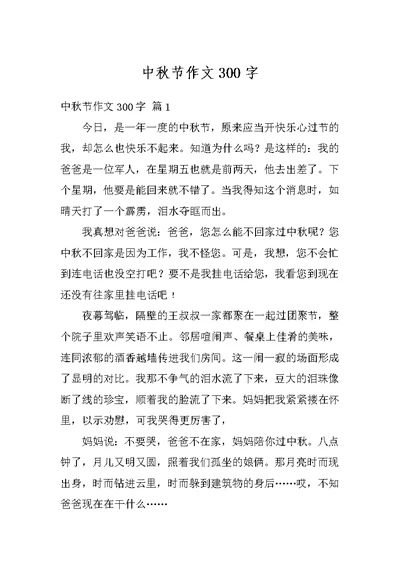 中秋节作文 300 字

中秋节作文 300 字 篇 1

今日，是一年一度的中秋节，原来应当开快乐心过节的我，却怎么也快乐不起来。知道为什么吗？是这样的：我的爸爸是一位军人，在星期五也就是前两天，他去出差了。下个星期，他要是能回来就不错了。当我得知这个消息时，如晴天打了一个霹雳，泪水夺眶而出。

我真想对爸爸说：爸爸，您怎么能不回家过中秋呢？您中秋不回家是因为工作，我不怪您。可是，我想，您不会忙到连电话也没空打吧？要不是我挂电话给您，我看您到现在还没有往家里挂电话吧！

夜幕驾临，隔壁的王叔叔一家都聚在一起过团聚节，整个院子里欢声笑语不止。邻居喧闹声、餐桌上佳肴的美味，连同浓郁的酒香越墙传进我们房间。这一闹一寂的场面形成了显明的对比。我那不争气的泪水流了下来，豆大的泪珠像断了线的珍宝，顺着我的脸流了下来。妈妈把我紧紧搂在怀里，以示劝慰，可我哭得更厉害了，

妈妈说：不要哭，爸爸不在家，妈妈陪你过中秋。八点钟了，月儿又明又圆，照着我们孤坐的娘俩。那月亮时而现出身，时而钻进云里，时而躲到建筑物的身后……哎，不知爸爸现在在干什么……